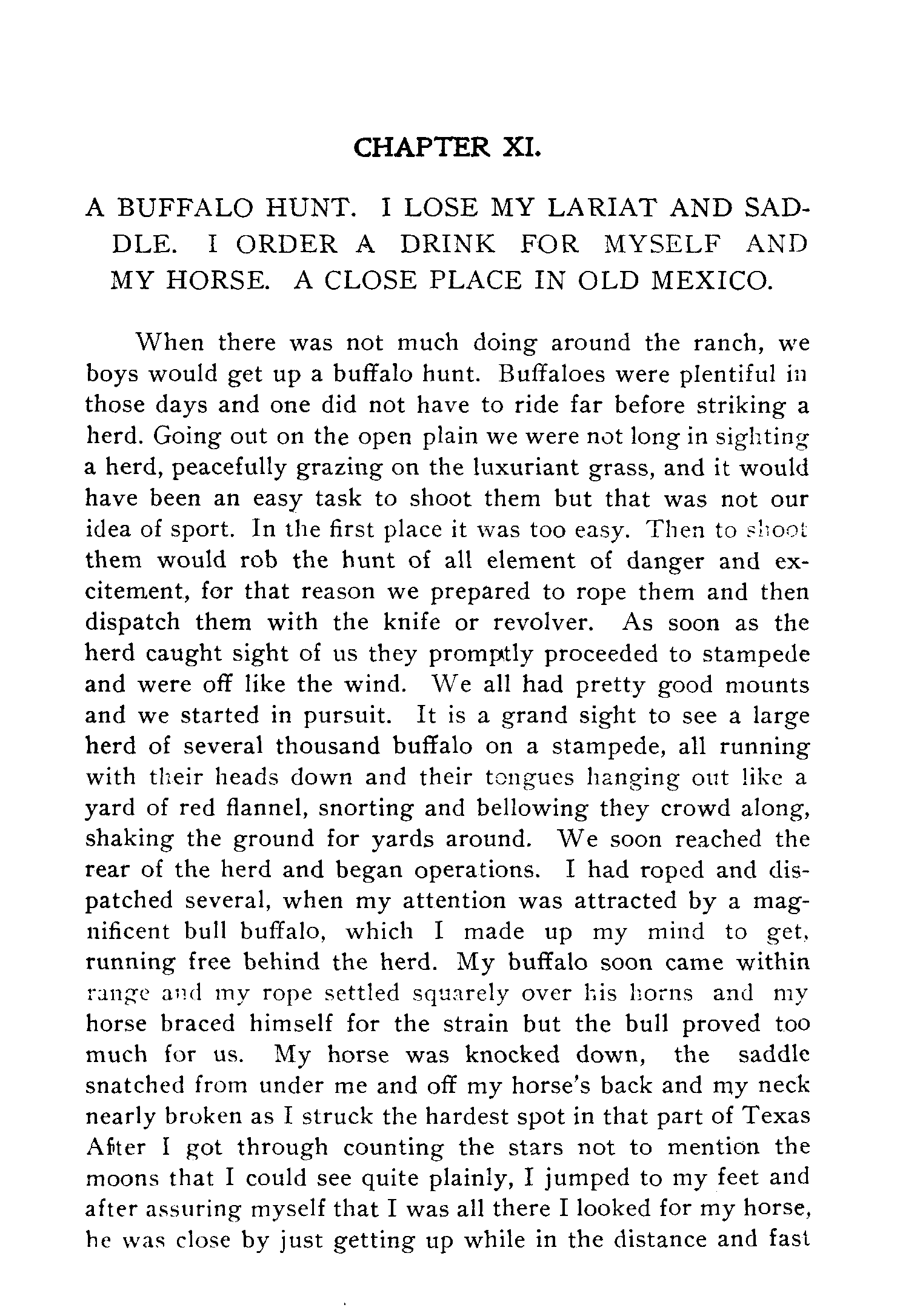 CHAPTER XI.

A BUFFALO HUNT. I LOSE MY LARIAT AND SADDLE. I ORDER A DRINK FOR MYSELF AND MY HORSE. A CLOSE PLACE IN OLD MEXICO.

When there was not much doing around the ranch, we boys would get up a buffalo hunt. Buffaloes were plentiful in those days and one did not have to ride far before striking a herd. Going out on the open plain we were not long in sighting a herd, peacefully grazing on the luxuriant grass, and it would have been an easy task to shoot them but that was not our idea of sport. In the first place it was too easy. Then to shoot them would rob the hunt of all element of danger and excitement, for that reason we prepared to rope them and then dispatch them with the knife or revolver. As soon as the herd caught sight of us they promptly proceeded to stampede and were off like the wind. We all had pretty good mounts and we started in pursuit. It is a grand sight to see a large herd of several thousand buffalo on a stampede, all running with their heads down and their tongues hanging out like a yard of red flannel, snorting and bellowing they crowd along, shaking the ground for yards around. We soon reached the rear of the herd and began operations. I had roped and dispatched several, when my attention was attracted by a magnificent bull buffalo, which I made up my mind to get, running free behind the herd. My buffalo soon came within range and my rope settled squarely over his horns and my horse braced himself for the strain but the bull proved too much for us. My horse was knocked down, the saddle snatched from under me and off my horse's back and my neck nearly broken as I struck the hardest spot in that part of Texas After I got through counting the stars not to mention the moons that I could see quite plainly, I jumped to my feet and after assuring myself that I was all there I looked for my horse, he was close by just getting up while in the distance and fast